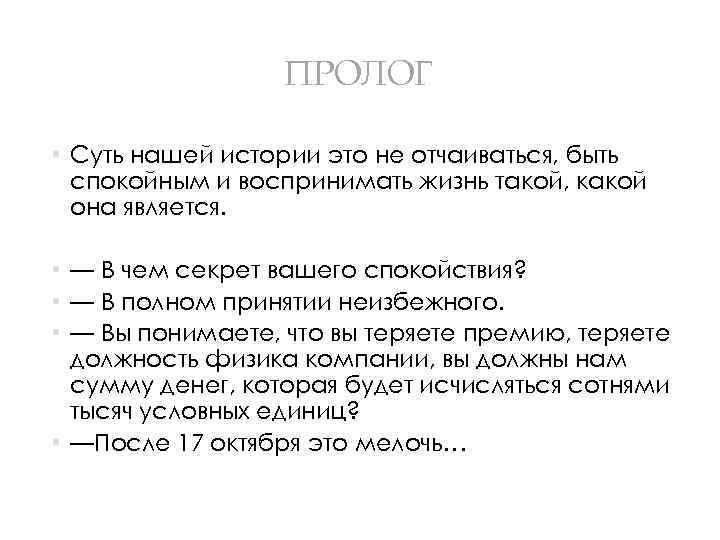 ПРОЛОГ

• Суть нашей истории это не отчаиваться, быть спокойным и воспринимать жизнь такой, какой она является.

• — В чем секрет вашего спокойствия?
• — В полном принятии неизбежного.
• — Вы понимаете, что вы теряете премию, теряете должность физика компании, вы должны нам сумму денег, которая будет исчисляться сотнями тысяч условных единиц?
• —После 17 октября это мелочь…